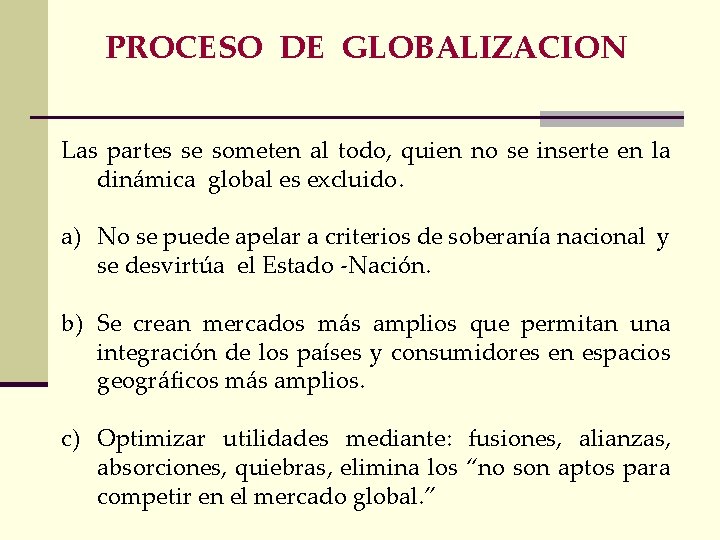 PROCESO DE GLOBALIZACION

Las partes se someten al todo, quien no se inserte en la dinámica global es excluido.

a) No se puede apelar a criterios de soberanía nacional y se desvirtúa el Estado -Nación.

b) Se crean mercados más amplios que permitan una integración de los países y consumidores en espacios geográficos más amplios.

c) Optimizar utilidades mediante: fusiones, alianzas, absorciones, quiebras, elimina los “no son aptos para competir en el mercado global.”